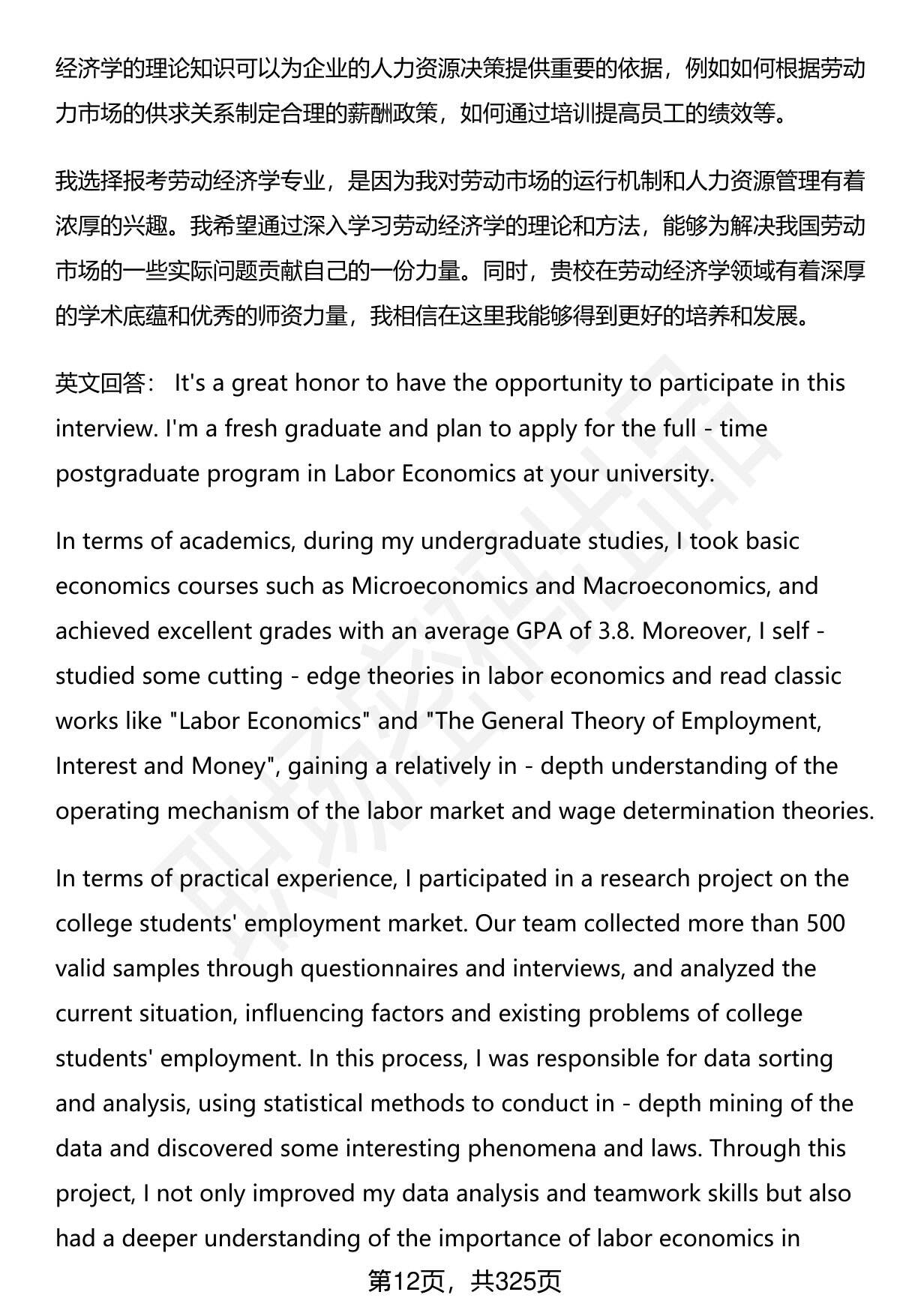 经济学的理论知识可以为企业的人力资源决策提供重要的依据，例如如何根据劳动力市场的供求关系制定合理的薪酬政策，如何通过培训提高员工的绩效等。

我选择报考劳动经济学专业，是因为我对劳动市场的运行机制和人力资源管理有着浓厚的兴趣。我希望通过深入学习劳动经济学的理论和方法，能够为解决我国劳动市场的一些实际问题贡献自己的一份力量。同时，贵校在劳动经济学领域有着深厚的学术底蕴和优秀的师资力量，我相信在这里我能够得到更好的培养和发展。

英文回答： It's a great honor to have the opportunity to participate in this interview. I'm a fresh graduate and plan to apply for the full - time postgraduate program in Labor Economics at your university.

In terms of academics, during my undergraduate studies, I took basic economics courses such as Microeconomics and Macroeconomics, and achieved excellent grades with an average GPA of 3.8. Moreover, I self - studied some cutting - edge theories in labor economics and read classic works like "Labor Economics" and "The General Theory of Employment, Interest and Money", gaining a relatively in - depth understanding of the operating mechanism of the labor market and wage determination theories.

In terms of practical experience, I participated in a research project on the college students' employment market. Our team collected more than 500 valid samples through questionnaires and interviews, and analyzed the current situation, influencing factors and existing problems of college students' employment. In this process, I was responsible for data sorting and analysis, using statistical methods to conduct in - depth mining of the data and discovered some interesting phenomena and laws. Through this project, I not only improved my data analysis and teamwork skills but also had a deeper understanding of the importance of labor economics in

第12页，共325页